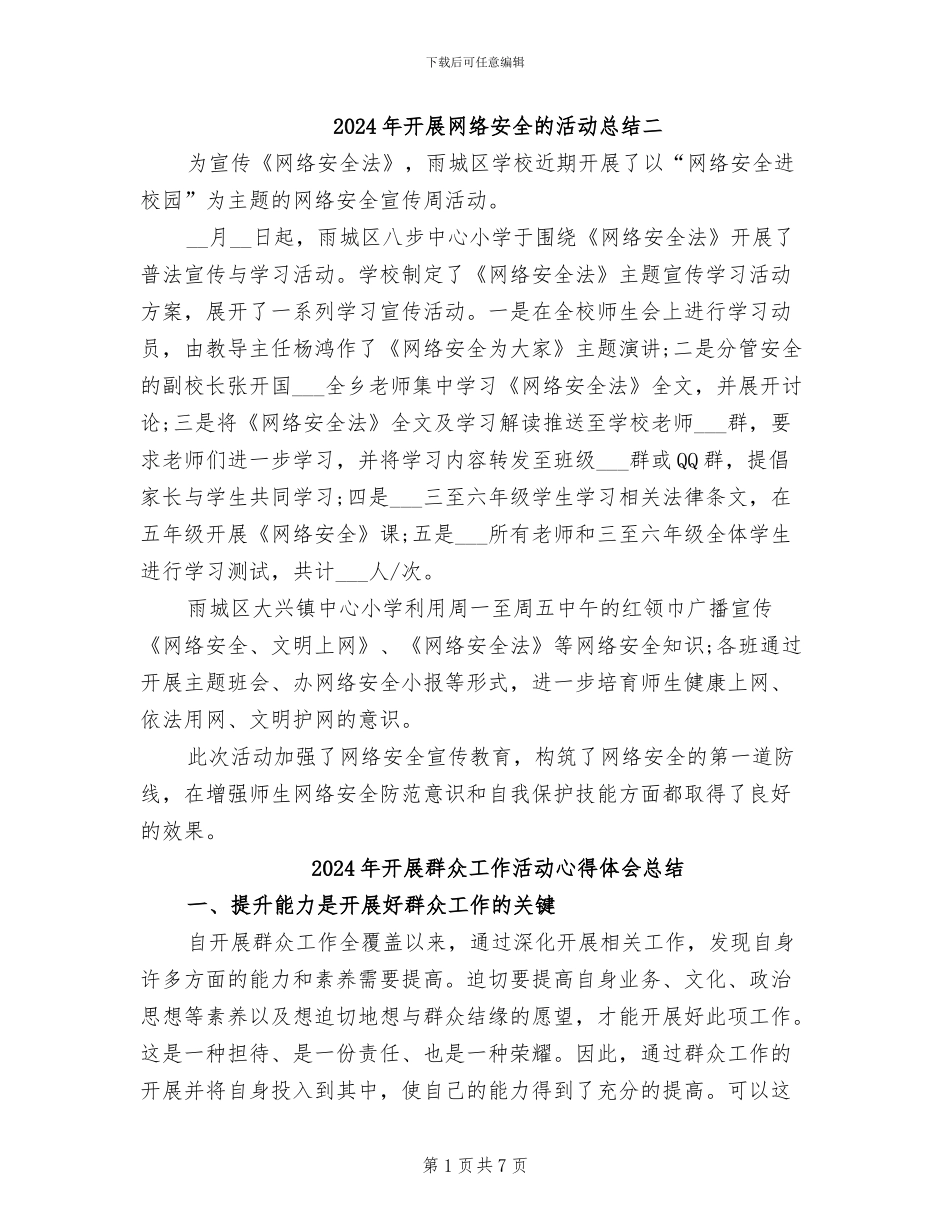 下载后可任意编辑

2024年开展网络安全的活动总结二

为宣传《网络安全法》，雨城区学校近期开展了以“网络安全进校园”为主题的网络安全宣传周活动。

__月__日起，雨城区八步中心小学于围绕《网络安全法》开展了普法宣传与学习活动。学校制定了《网络安全法》主题宣传学习活动方案，展开了一系列学习宣传活动。一是在全校师生会上进行学习动员，由教导主任杨鸿作了《网络安全为大家》主题演讲;二是分管安全的副校长张开国___全乡老师集中学习《网络安全法》全文，并展开讨论;三是将《网络安全法》全文及学习解读推送至学校老师___群，要求老师们进一步学习，并将学习内容转发至班级___群或QQ群，提倡家长与学生共同学习;四是___三至六年级学生学习相关法律条文，在五年级开展《网络安全》课;五是___所有老师和三至六年级全体学生进行学习测试，共计___人/次。

雨城区大兴镇中心小学利用周一至周五中午的红领巾广播宣传《网络安全、文明上网》、《网络安全法》等网络安全知识;各班通过开展主题班会、办网络安全小报等形式，进一步培育师生健康上网、依法用网、文明护网的意识。

此次活动加强了网络安全宣传教育，构筑了网络安全的第一道防线，在增强师生网络安全防范意识和自我保护技能方面都取得了良好的效果。

2024年开展群众工作活动心得体会总结

一、提升能力是开展好群众工作的关键

自开展群众工作全覆盖以来，通过深化开展相关工作，发现自身许多方面的能力和素养需要提高。迫切要提高自身业务、文化、政治思想等素养以及想迫切地想与群众结缘的愿望，才能开展好此项工作。这是一种担待、是一份责任、也是一种荣耀。因此，通过群众工作的开展并将自身投入到其中，使自己的能力得到了充分的提高。可以这

第1页共7页